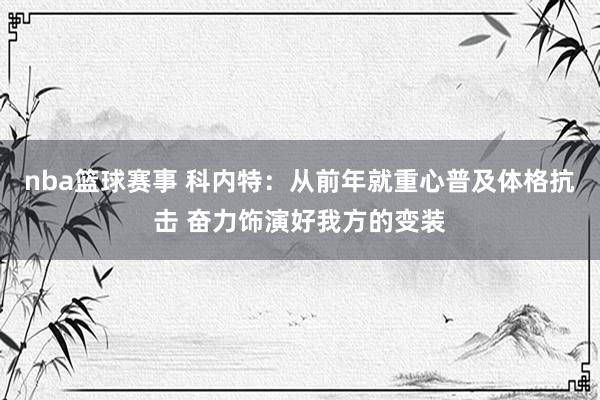 nba篮球赛事 科内特：从前年就重心普及体格抗击 奋力饰演好我方的变装